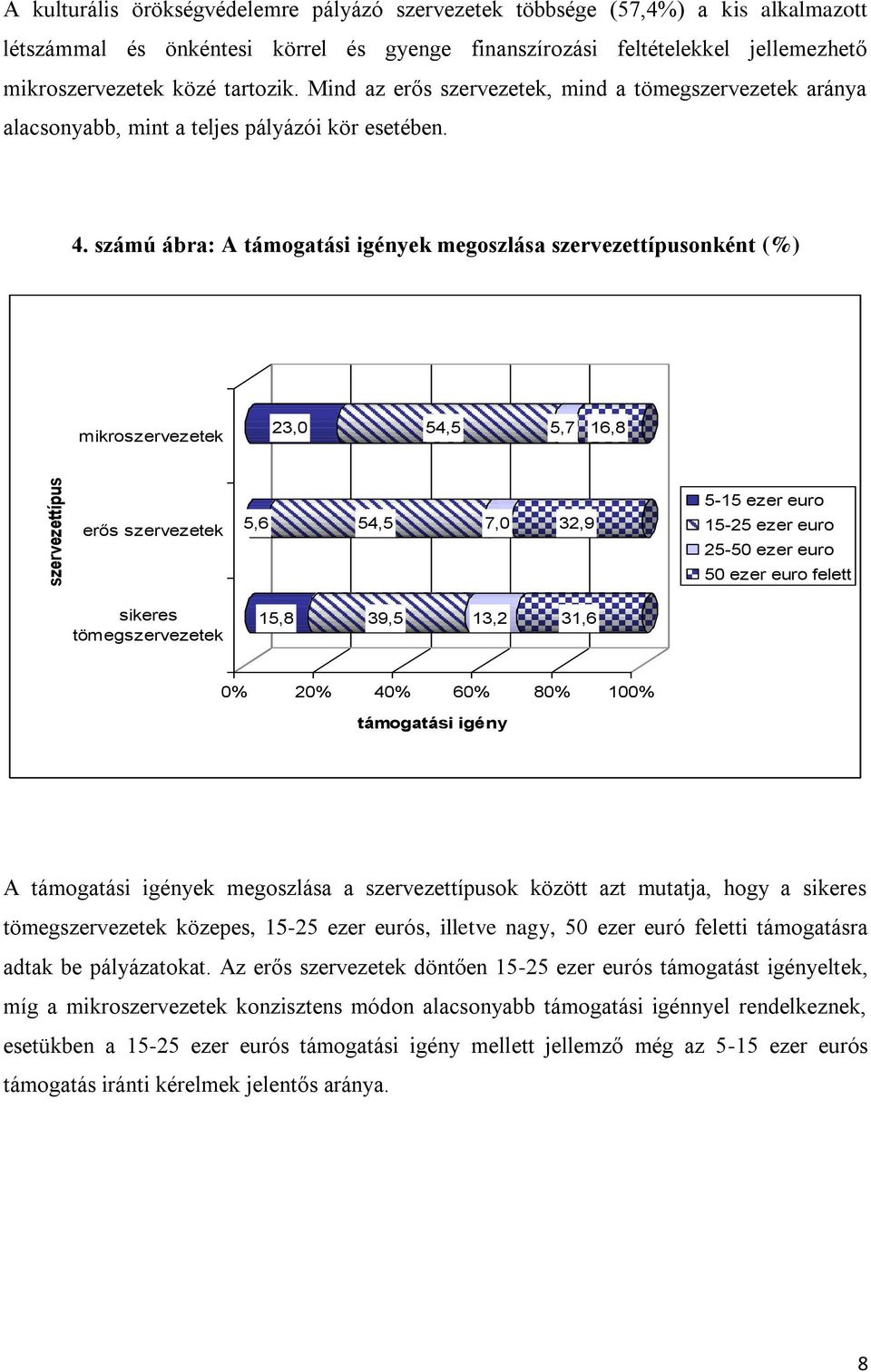 A kulturális örökségvédelemre pályázó szervezetek többsége (57,4%) a kis alkalmazott létszámmal és önkéntesi körrel és gyenge finanszírozási feltételekkel jellemezhető mikroszervezetek közé tartozik. Mind az erős szervezetek, mind a tömegszervezetek aránya alacsonyabb, mint a teljes pályázói kör esetében.

4. számú ábra: A támogatási igények megoszlása szervezettípusonként (%)

szervezettípus

mikroszervezetek 23,0 54,5 5,7 16,8

erős szervezetek 5,6 54,5 7,0 32,9

sikeres tömegszervezetek 15,8 39,5 13,2 31,6

5-15 ezer euro
15-25 ezer euro
25-50 ezer euro
50 ezer euro felett

0% 20% 40% 60% 80% 100%

támogatási igény

A támogatási igények megoszlása a szervezettípusok között azt mutatja, hogy a sikeres tömegszervezetek közepes, 15-25 ezer eurós, illetve nagy, 50 ezer euró feletti támogatásra adtak be pályázatokat. Az erős szervezetek döntően 15-25 ezer eurós támogatást igényeltek, míg a mikroszervezetek konzisztens módon alacsonyabb támogatási igénnyel rendelkeznek, esetükben a 15-25 ezer eurós támogatási igény mellett jellemző még az 5-15 ezer eurós támogatás iránti kérelmek jelentős aránya.

8